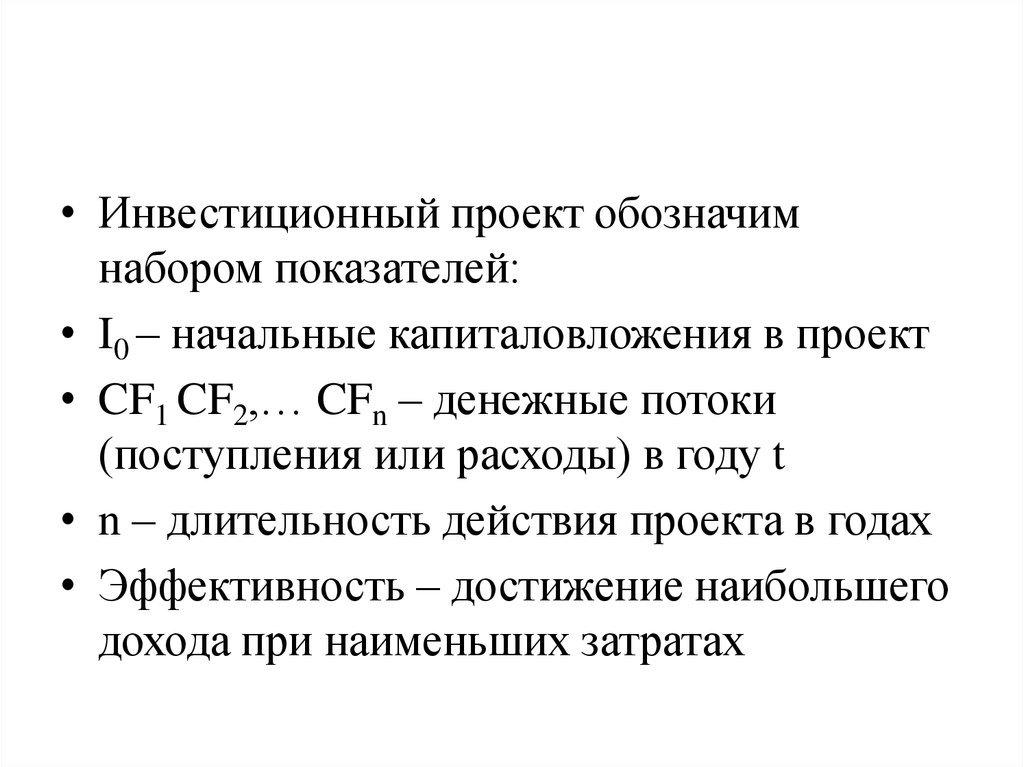 • Инвестиционный проект обозначим набором показателей:

• $I_0$ – начальные капиталовложения в проект

• $CF_1$ $CF_2$,… $CF_n$ – денежные потоки (поступления или расходы) в году t

• n – длительность действия проекта в годах

• Эффективность – достижение наибольшего дохода при наименьших затратах